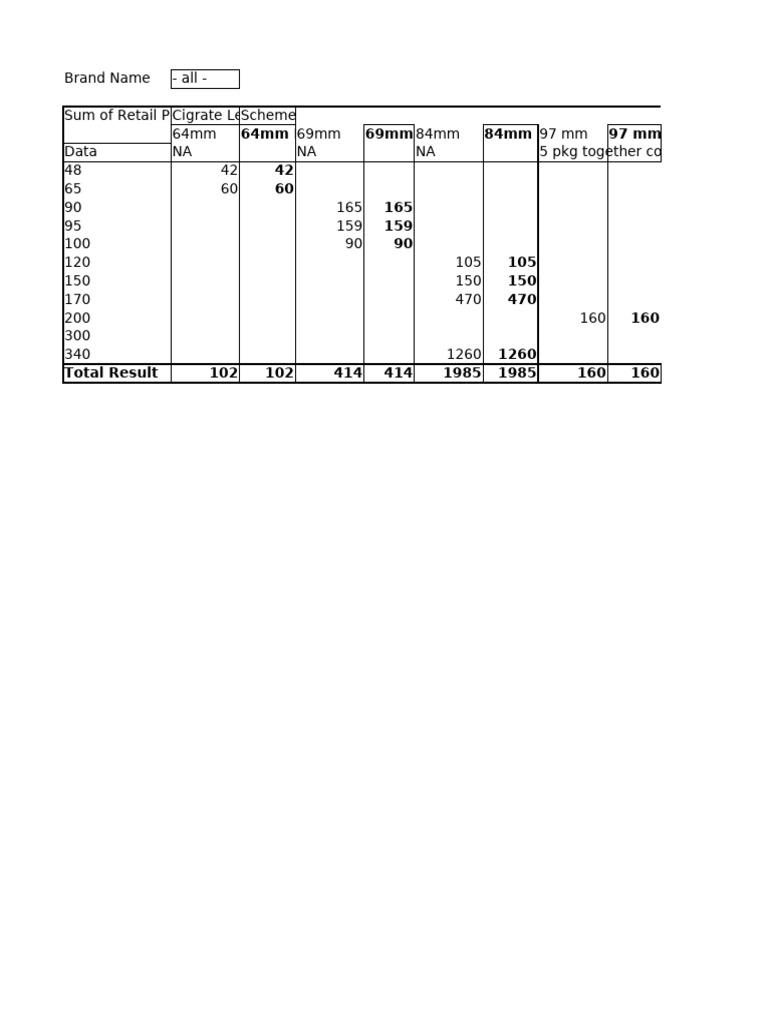 Brand Name - all -

| Sum of Retail P | Cigrate Le | Scheme | | | | | | |
|---|---|---|---|---|---|---|---|---|
| | 64mm | **64mm** | 69mm | **69mm** | 84mm | **84mm** | 97 mm | **97 mm** |
| Data | NA | | NA | | NA | | 5 pkg together co | |
| 48 | 42 | **42** | | | | | | |
| 65 | 60 | **60** | | | | | | |
| 90 | | | 165 | **165** | | | | |
| 95 | | | 159 | **159** | | | | |
| 100 | | | 90 | **90** | | | | |
| 120 | | | | | 105 | **105** | | |
| 150 | | | | | 150 | **150** | | |
| 170 | | | | | 470 | **470** | | |
| 200 | | | | | | | 160 | **160** |
| 300 | | | | | | | | |
| 340 | | | | | 1260 | **1260** | | |
| **Total Result** | **102** | **102** | **414** | **414** | **1985** | **1985** | **160** | **160** |